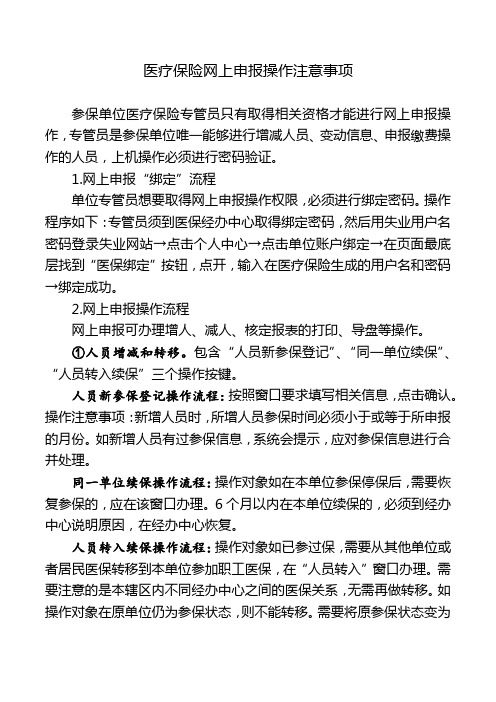 医疗保险网上申报操作注意事项

参保单位医疗保险专管员只有取得相关资格才能进行网上申报操作，专管员是参保单位唯一能够进行增减人员、变动信息、申报缴费操作的人员，上机操作必须进行密码验证。

1.网上申报“绑定”流程

单位专管员想要取得网上申报操作权限，必须进行绑定密码。操作程序如下：专管员须到医保经办中心取得绑定密码，然后用失业用户名密码登录失业网站→点击个人中心→点击单位账户绑定→在页面最底层找到“医保绑定”按钮，点开，输入在医疗保险生成的用户名和密码→绑定成功。

2.网上申报操作流程

网上申报可办理增人、减人、核定报表的打印、导盘等操作。

①人员增减和转移。包含“人员新参保登记”、“同一单位续保”、“人员转入续保”三个操作按键。

人员新参保登记操作流程：按照窗口要求填写相关信息，点击确认。操作注意事项：新增人员时，所增人员参保时间必须小于或等于所申报的月份。如新增人员有过参保信息，系统会提示，应对参保信息进行合并处理。

同一单位续保操作流程：操作对象如在本单位参保停保后，需要恢复参保的，应在该窗口办理。6个月以内在本单位续保的，必须到经办中心说明原因，在经办中心恢复。

人员转入续保操作流程：操作对象如已参过保，需要从其他单位或者居民医保转移到本单位参加职工医保，在“人员转入”窗口办理。需要注意的是本辖区内不同经办中心之间的医保关系，无需再做转移。如操作对象在原单位仍为参保状态，则不能转移。需要将原参保状态变为